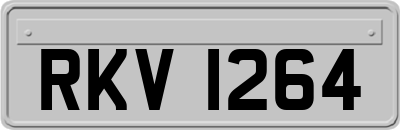 RKV 1264